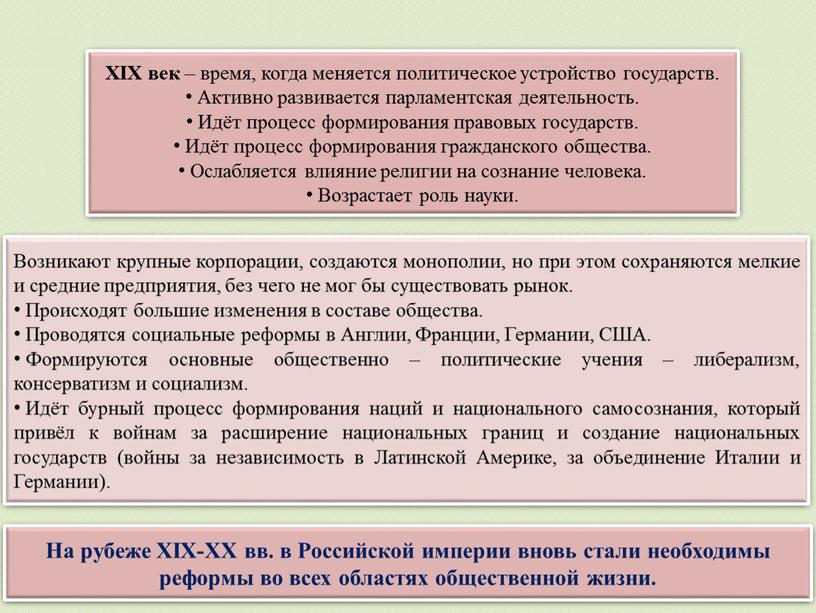 XIX век – время, когда меняется политическое устройство государств.
• Активно развивается парламентская деятельность.
• Идёт процесс формирования правовых государств.
• Идёт процесс формирования гражданского общества.
• Ослабляется влияние религии на сознание человека.
• Возрастает роль науки.

Возникают крупные корпорации, создаются монополии, но при этом сохраняются мелкие и средние предприятия, без чего не мог бы существовать рынок.
• Происходят большие изменения в составе общества.
• Проводятся социальные реформы в Англии, Франции, Германии, США.
• Формируются основные общественно – политические учения – либерализм, консерватизм и социализм.
• Идёт бурный процесс формирования наций и национального самосознания, который привёл к войнам за расширение национальных границ и создание национальных государств (войны за независимость в Латинской Америке, за объединение Италии и Германии).

На рубеже XIX-XX вв. в Российской империи вновь стали необходимы реформы во всех областях общественной жизни.